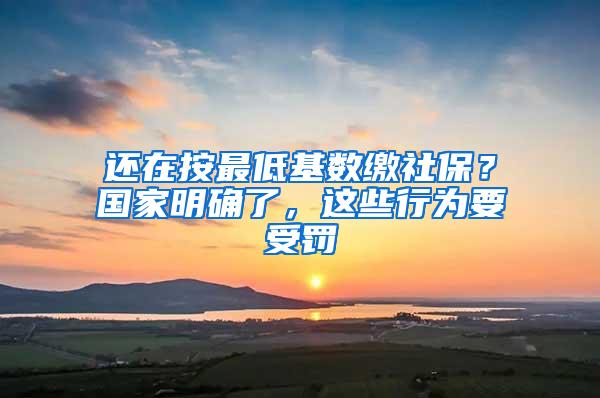 还在按最低基数缴社保？国家明确了，这些行为要受罚